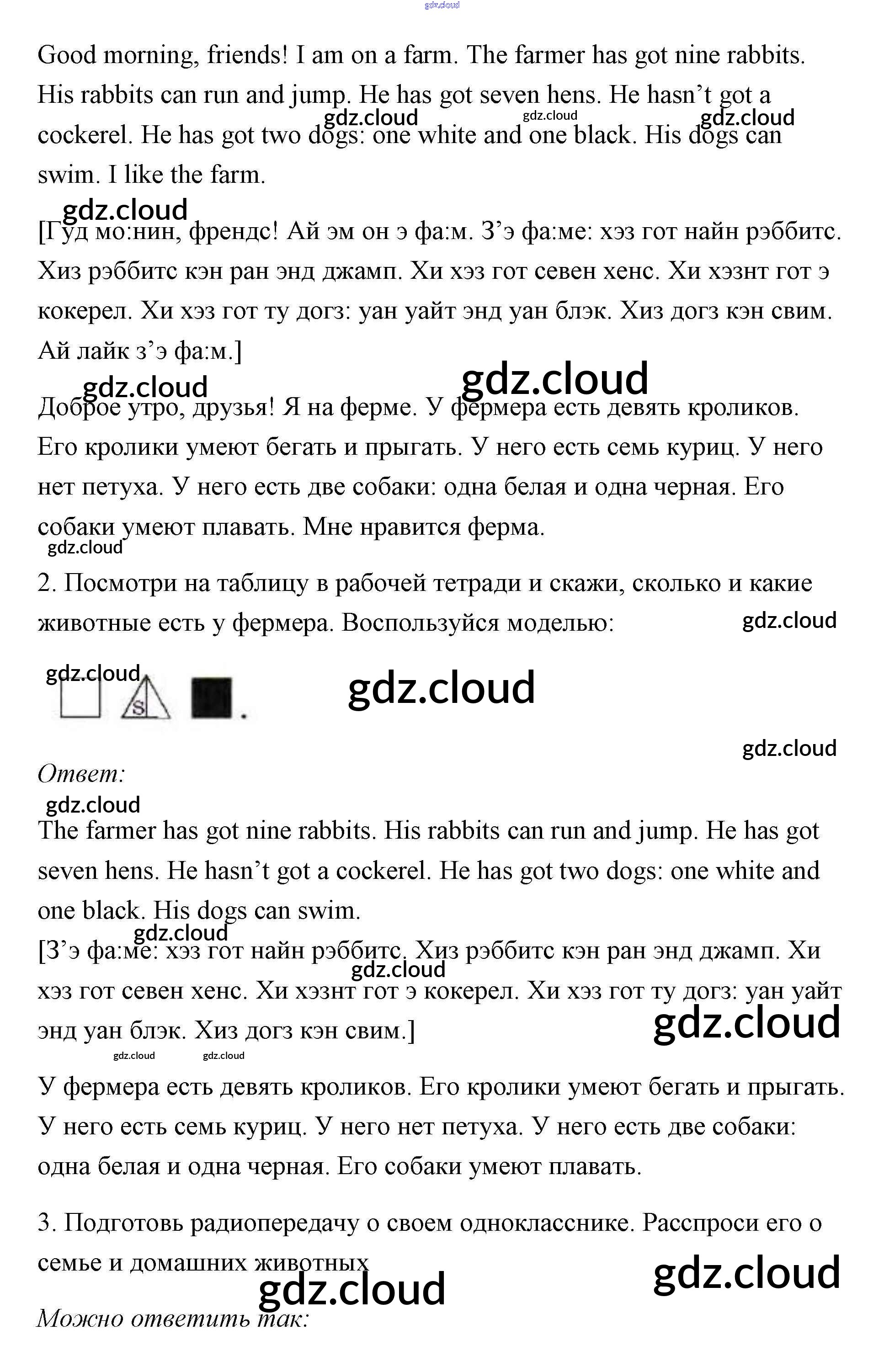 gdz.cloud

Good morning, friends! I am on a farm. The farmer has got nine rabbits. His rabbits can run and jump. He has got seven hens. He hasn't got a cockerel. He has got two dogs: one white and one black. His dogs can swim. I like the farm.

gdz.cloud gdz.cloud gdz.cloud

gdz.cloud

[Гуд мо:нин, френдс! Ай эм он э фа:м. З'э фа:ме: хэз гот найн рэббитс. Хиз рэббитс кэн ран энд джамп. Хи хэз гот севен хенс. Хи хэзнт гот э кокерел. Хи хэз гот ту догз: уан уайт энд уан блэк. Хиз догз кэн свим. Ай лайк з'э фа:м.]

gdz.cloud gdz.cloud

Доброе утро, друзья! Я на ферме. У фермера есть девять кроликов. Его кролики умеют бегать и прыгать. У него есть семь куриц. У него нет петуха. У него есть две собаки: одна белая и одна черная. Его собаки умеют плавать. Мне нравится ферма.

gdz.cloud

2. Посмотри на таблицу в рабочей тетради и скажи, сколько и какие животные есть у фермера. Воспользуйся моделью:

gdz.cloud

gdz.cloud

S .

gdz.cloud

gdz.cloud

Ответ:

gdz.cloud

The farmer has got nine rabbits. His rabbits can run and jump. He has got seven hens. He hasn't got a cockerel. He has got two dogs: one white and one black. His dogs can swim.

gdz.cloud

[З'э фа:ме: хэз гот найн рэббитс. Хиз рэббитс кэн ран энд джамп. Хи хэз гот севен хенс. Хи хэзнт гот э кокерел. Хи хэз гот ту догз: уан уайт энд уан блэк. Хиз догз кэн свим.]

gdz.cloud gdz.cloud

gdz.cloud gdz.cloud

У фермера есть девять кроликов. Его кролики умеют бегать и прыгать. У него есть семь куриц. У него нет петуха. У него есть две собаки: одна белая и одна черная. Его собаки умеют плавать.

3. Подготовь радиопередачу о своем однокласснике. Расспроси его о семье и домашних животных

gdz.cloud gdz.cloud

Можно ответить так: